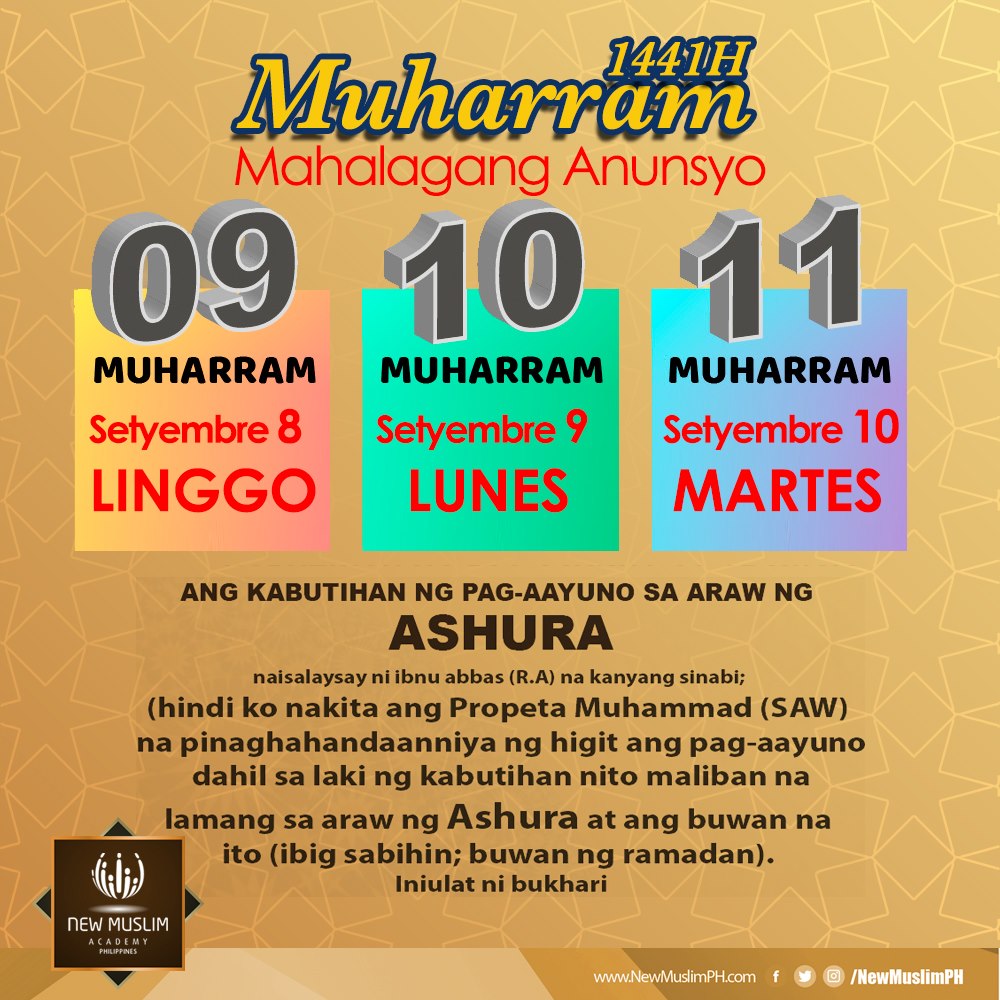 1441H
Muharram
Mahalagang Anunsyo

09
MUHARRAM
Setyembre 8
LINGGO

10
MUHARRAM
Setyembre 9
LUNES

11
MUHARRAM
Setyembre 10
MARTES

ANG KABUTIHAN NG PAG-AAYUNO SA ARAW NG
ASHURA
naisalaysay ni ibnu abbas (R.A) na kanyang sinabi;
(hindi ko nakita ang Propeta Muhammad (SAW) na pinaghahandaanniya ng higit ang pag-aayuno dahil sa laki ng kabutihan nito maliban na lamang sa araw ng Ashura at ang buwan na ito (ibig sabihin; buwan ng ramadan).
Iniulat ni bukhari

NEW MUSLIM
ACADEMY
PHILIPPINES

www.NewMuslimPH.com /NewMuslimPH